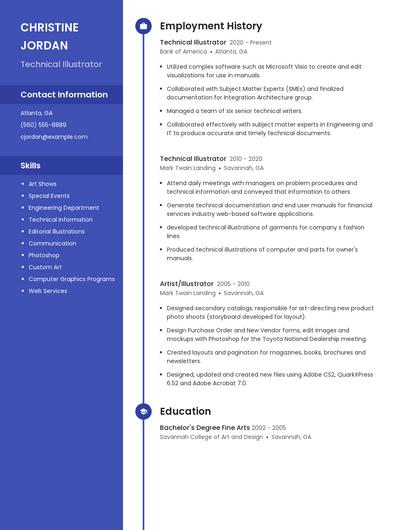 CHRISTINE JORDAN

Technical Illustrator

Contact Information

Atlanta, GA

(560) 555-8889

cjordan@example.com

Skills

- Art Shows
- Special Events
- Engineering Department
- Technical Information
- Editorial Illustrations
- Communication
- Photoshop
- Custom Art
- Computer Graphics Programs
- Web Services

Employment History

Technical Illustrator 2020 - Present
Bank of America • Atlanta, GA

- Utilized complex software such as Microsoft Visio to create and edit visualizations for use in manuals.
- Collaborated with Subject Matter Experts (SMEs) and finalized documentation for Integration Architecture group.
- Managed a team of six senior technical writers.
- Collaborated effectively with subject matter experts in Engineering and IT to produce accurate and timely technical documents.

Technical Illustrator 2010 - 2020
Mark Twain Landing • Savannah, GA

- Attend daily meetings with managers on problem procedures and technical information and conveyed that information to others.
- Generate technical documentation and end user manuals for financial services industry web-based software applications.
- developed technical illustrations of garments for company s fashion lines
- Produced technical illustrations of computer and parts for owner's manuals.

Artist/Illustrator 2005 - 2010
Mark Twain Landing • Savannah, GA

- Designed secondary catalogs; responsible for art-directing new product photo shoots (storyboard developed for layout).
- Design Purchase Order and New Vendor forms, edit images and mockups with Photoshop for the Toyota National Dealership meeting.
- Created layouts and pagination for magazines, books, brochures and newsletters.
- Designed, updated and created new files using Adobe CS2, QuarkXPress 6.52 and Adobe Acrobat 7.0.

Education

Bachelor's Degree Fine Arts 2002 - 2005
Savannah College of Art and Design • Savannah, GA